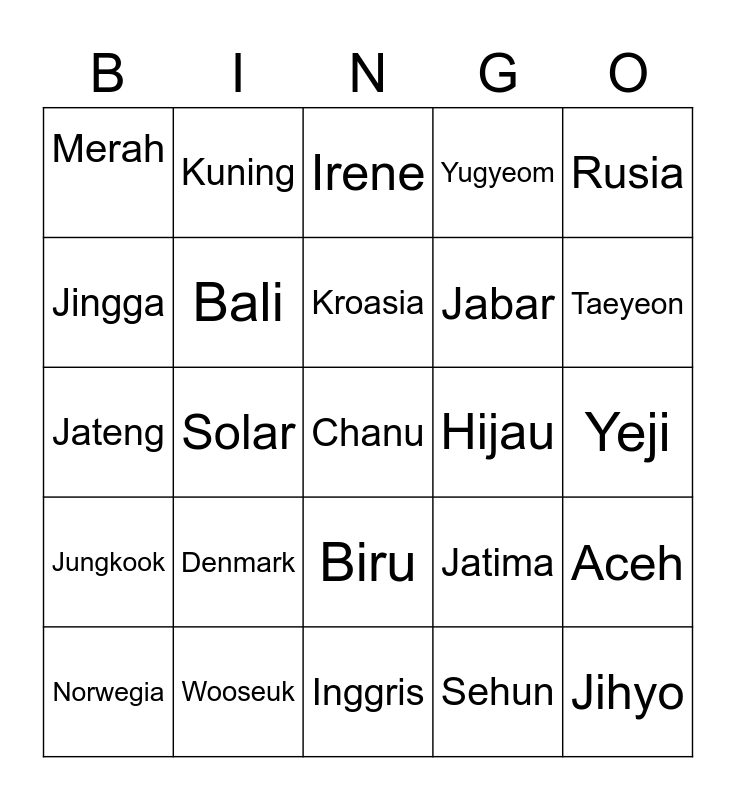 | B | I | N | G | O |
|---|---|---|---|---|
| Merah | Kuning | Irene | Yugyeom | Rusia |
| Jingga | Bali | Kroasia | Jabar | Taeyeon |
| Jateng | Solar | Chanu | Hijau | Yeji |
| Jungkook | Denmark | Biru | Jatima | Aceh |
| Norwegia | Wooseuk | Inggris | Sehun | Jihyo |